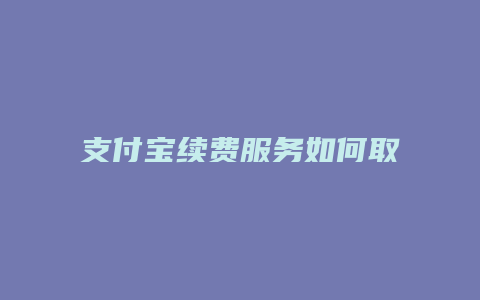 支付宝续费服务如何取